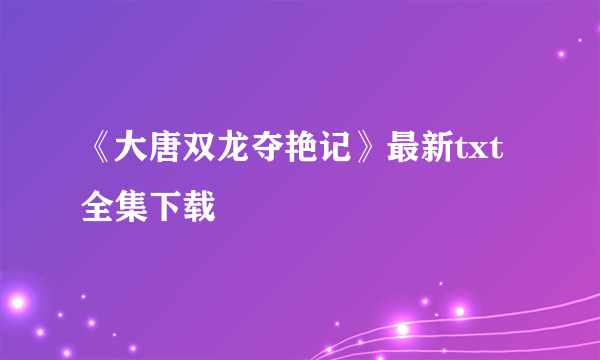 《大唐双龙夺艳记》最新txt全集下载